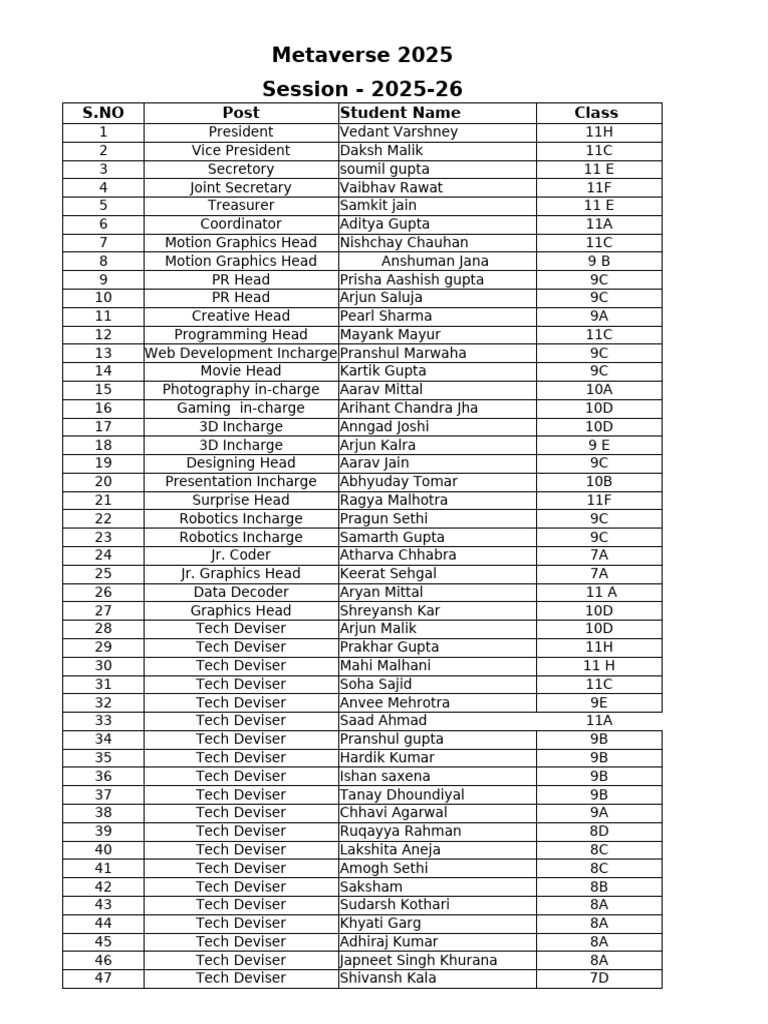 Metaverse 2025

Session - 2025-26

| S.NO | Post | Student Name | Class |
|---|---|---|---|
| 1 | President | Vedant Varshney | 11H |
| 2 | Vice President | Daksh Malik | 11C |
| 3 | Secretory | soumil gupta | 11 E |
| 4 | Joint Secretary | Vaibhav Rawat | 11F |
| 5 | Treasurer | Samkit jain | 11 E |
| 6 | Coordinator | Aditya Gupta | 11A |
| 7 | Motion Graphics Head | Nishchay Chauhan | 11C |
| 8 | Motion Graphics Head | Anshuman Jana | 9 B |
| 9 | PR Head | Prisha Aashish gupta | 9C |
| 10 | PR Head | Arjun Saluja | 9C |
| 11 | Creative Head | Pearl Sharma | 9A |
| 12 | Programming Head | Mayank Mayur | 11C |
| 13 | Web Development Incharge | Pranshul Marwaha | 9C |
| 14 | Movie Head | Kartik Gupta | 9C |
| 15 | Photography in-charge | Aarav Mittal | 10A |
| 16 | Gaming in-charge | Arihant Chandra Jha | 10D |
| 17 | 3D Incharge | Anngad Joshi | 10D |
| 18 | 3D Incharge | Arjun Kalra | 9 E |
| 19 | Designing Head | Aarav Jain | 9C |
| 20 | Presentation Incharge | Abhyuday Tomar | 10B |
| 21 | Surprise Head | Ragya Malhotra | 11F |
| 22 | Robotics Incharge | Pragun Sethi | 9C |
| 23 | Robotics Incharge | Samarth Gupta | 9C |
| 24 | Jr. Coder | Atharva Chhabra | 7A |
| 25 | Jr. Graphics Head | Keerat Sehgal | 7A |
| 26 | Data Decoder | Aryan Mittal | 11 A |
| 27 | Graphics Head | Shreyansh Kar | 10D |
| 28 | Tech Deviser | Arjun Malik | 10D |
| 29 | Tech Deviser | Prakhar Gupta | 11H |
| 30 | Tech Deviser | Mahi Malhani | 11 H |
| 31 | Tech Deviser | Soha Sajid | 11C |
| 32 | Tech Deviser | Anvee Mehrotra | 9E |
| 33 | Tech Deviser | Saad Ahmad | 11A |
| 34 | Tech Deviser | Pranshul gupta | 9B |
| 35 | Tech Deviser | Hardik Kumar | 9B |
| 36 | Tech Deviser | Ishan saxena | 9B |
| 37 | Tech Deviser | Tanay Dhoundiyal | 9B |
| 38 | Tech Deviser | Chhavi Agarwal | 9A |
| 39 | Tech Deviser | Ruqayya Rahman | 8D |
| 40 | Tech Deviser | Lakshita Aneja | 8C |
| 41 | Tech Deviser | Amogh Sethi | 8C |
| 42 | Tech Deviser | Saksham | 8B |
| 43 | Tech Deviser | Sudarsh Kothari | 8A |
| 44 | Tech Deviser | Khyati Garg | 8A |
| 45 | Tech Deviser | Adhiraj Kumar | 8A |
| 46 | Tech Deviser | Japneet Singh Khurana | 8A |
| 47 | Tech Deviser | Shivansh Kala | 7D |